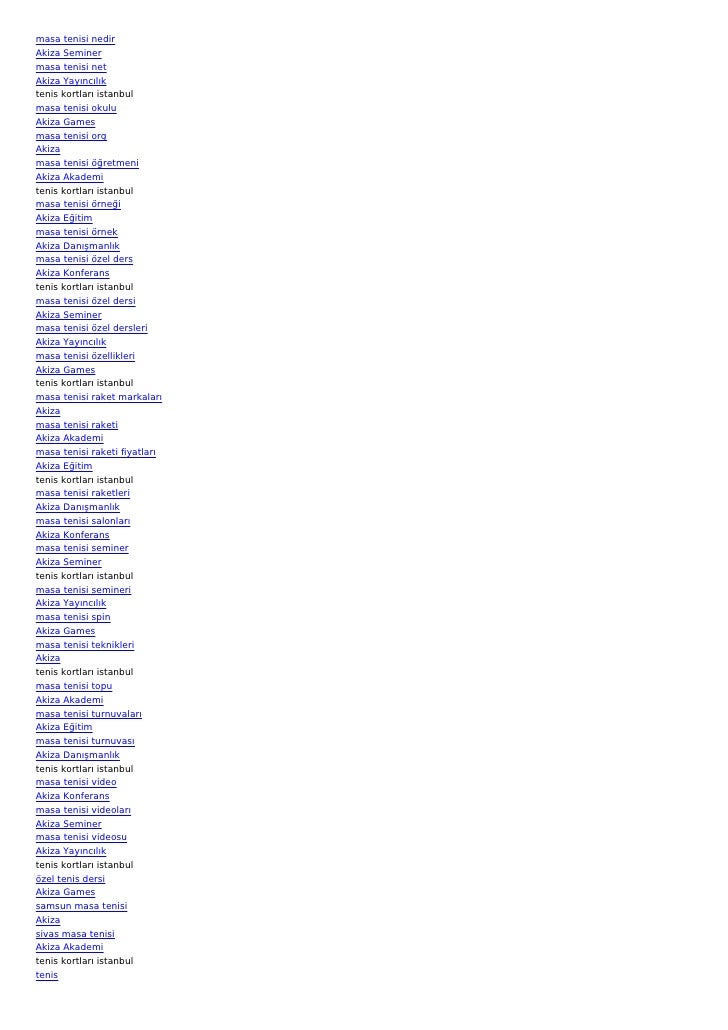 masa tenisi nedir
Akiza Seminer
masa tenisi net
Akiza Yayıncılık
tenis kortları istanbul
masa tenisi okulu
Akiza Games
masa tenisi org
Akiza
masa tenisi öğretmeni
Akiza Akademi
tenis kortları istanbul
masa tenisi örneği
Akiza Eğitim
masa tenisi örnek
Akiza Danışmanlık
masa tenisi özel ders
Akiza Konferans
tenis kortları istanbul
masa tenisi özel dersi
Akiza Seminer
masa tenisi özel dersleri
Akiza Yayıncılık
masa tenisi özellikleri
Akiza Games
tenis kortları istanbul
masa tenisi raket markaları
Akiza
masa tenisi raketi
Akiza Akademi
masa tenisi raketi fiyatları
Akiza Eğitim
tenis kortları istanbul
masa tenisi raketleri
Akiza Danışmanlık
masa tenisi salonları
Akiza Konferans
masa tenisi seminer
Akiza Seminer
tenis kortları istanbul
masa tenisi semineri
Akiza Yayıncılık
masa tenisi spin
Akiza Games
masa tenisi teknikleri
Akiza
tenis kortları istanbul
masa tenisi topu
Akiza Akademi
masa tenisi turnuvaları
Akiza Eğitim
masa tenisi turnuvası
Akiza Danışmanlık
tenis kortları istanbul
masa tenisi video
Akiza Konferans
masa tenisi videoları
Akiza Seminer
masa tenisi videosu
Akiza Yayıncılık
tenis kortları istanbul
özel tenis dersi
Akiza Games
samsun masa tenisi
Akiza
sivas masa tenisi
Akiza Akademi
tenis kortları istanbul
tenis